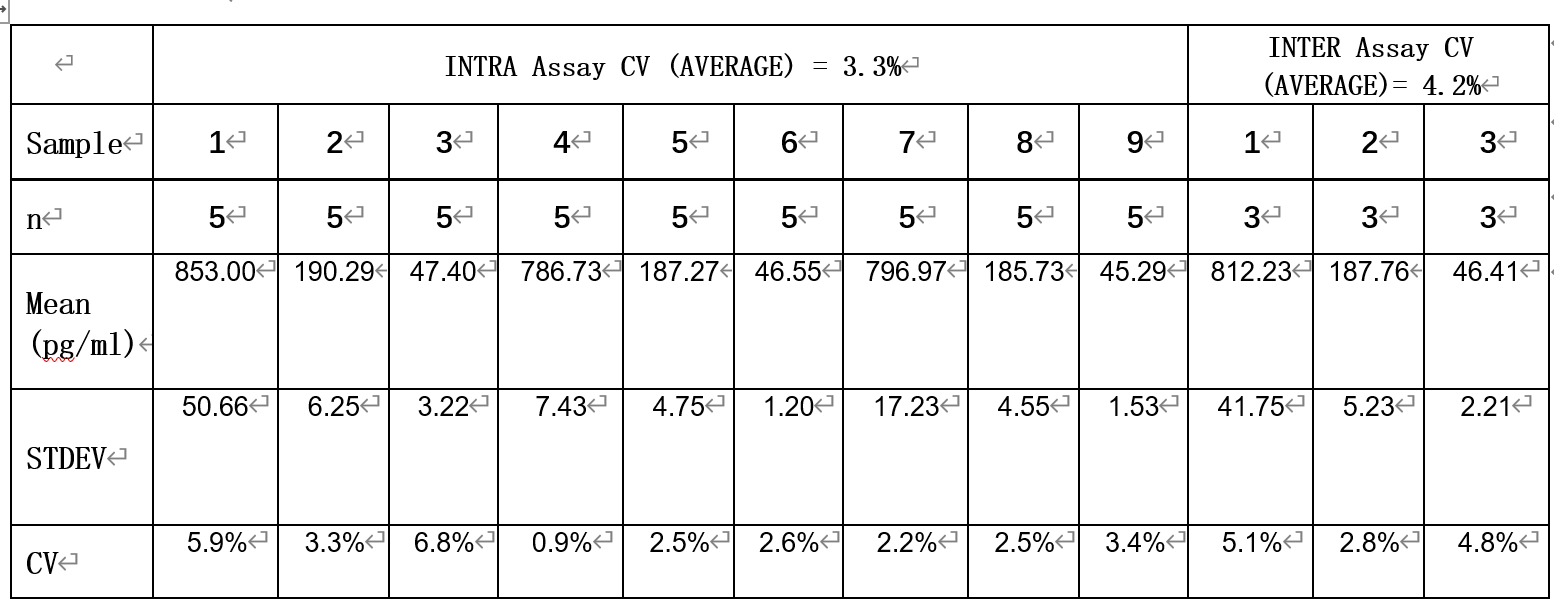 | | INTRA Assay CV (AVERAGE) = 3.3% | | | | | | | | | INTER Assay CV (AVERAGE)= 4.2% | | |
|---|---|---|---|---|---|---|---|---|---|---|---|---|
| Sample | 1 | 2 | 3 | 4 | 5 | 6 | 7 | 8 | 9 | 1 | 2 | 3 |
| n | 5 | 5 | 5 | 5 | 5 | 5 | 5 | 5 | 5 | 3 | 3 | 3 |
| Mean (pg/ml) | 853.00 | 190.29 | 47.40 | 786.73 | 187.27 | 46.55 | 796.97 | 185.73 | 45.29 | 812.23 | 187.76 | 46.41 |
| STDEV | 50.66 | 6.25 | 3.22 | 7.43 | 4.75 | 1.20 | 17.23 | 4.55 | 1.53 | 41.75 | 5.23 | 2.21 |
| CV | 5.9% | 3.3% | 6.8% | 0.9% | 2.5% | 2.6% | 2.2% | 2.5% | 3.4% | 5.1% | 2.8% | 4.8% |